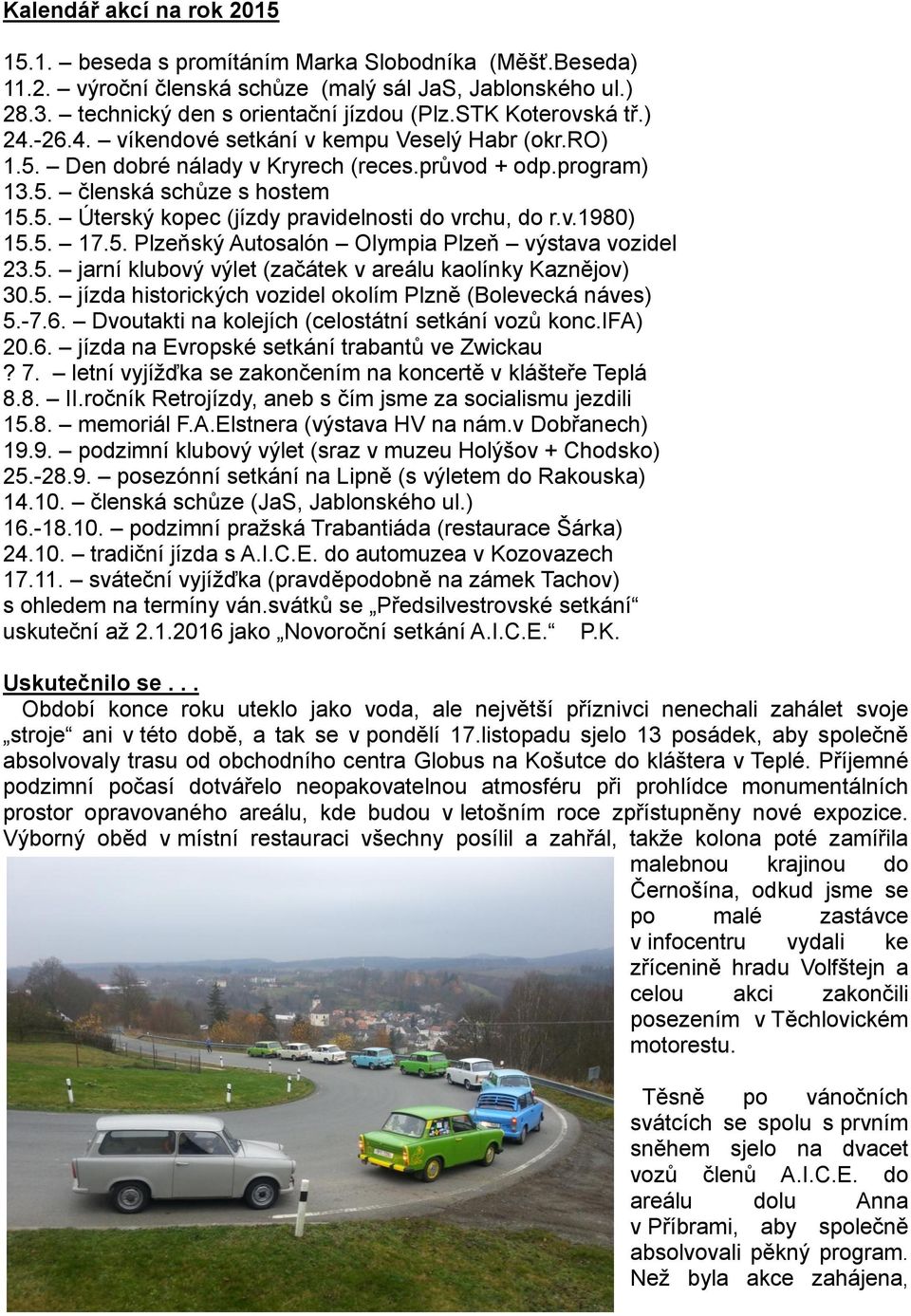 Kalendář akcí na rok 2015

15.1. – beseda s promítáním Marka Slobodníka (Měšť.Beseda)
11.2. – výroční členská schůze (malý sál JaS, Jablonského ul.)
28.3. – technický den s orientační jízdou (Plz.STK Koterovská tř.)
24.-26.4. – víkendové setkání v kempu Veselý Habr (okr.RO)
1.5. – Den dobré nálady v Kryrech (reces.průvod + odp.program)
13.5. – členská schůze s hostem
15.5. – Úterský kopec (jízdy pravidelnosti do vrchu, do r.v.1980)
15.5. – 17.5. Plzeňský Autosalón – Olympia Plzeň – výstava vozidel
23.5. – jarní klubový výlet (začátek v areálu kaolínky Kaznějov)
30.5. – jízda historických vozidel okolím Plzně (Bolevecká náves)
5.-7.6. – Dvoutakti na kolejích (celostátní setkání vozů konc.IFA)
20.6. – jízda na Evropské setkání trabantů ve Zwickau
? 7. – letní vyjížďka se zakončením na koncertě v klášteře Teplá
8.8. – II.ročník Retrojízdy, aneb s čím jsme za socialismu jezdili
15.8. – memoriál F.A.Elstnera (výstava HV na nám.v Dobřanech)
19.9. – podzimní klubový výlet (sraz v muzeu Holýšov + Chodsko)
25.-28.9. – posezónní setkání na Lipně (s výletem do Rakouska)
14.10. – členská schůze (JaS, Jablonského ul.)
16.-18.10. – podzimní pražská Trabantiáda (restaurace Šárka)
24.10. – tradiční jízda s A.I.C.E. do automuzea v Kozovazech
17.11. – sváteční vyjížďka (pravděpodobně na zámek Tachov)
s ohledem na termíny ván.svátků se „Předsilvestrovské setkání“ uskuteční až 2.1.2016 jako „Novoroční setkání A.I.C.E.“ P.K.

Uskutečnilo se . . .
Období konce roku uteklo jako voda, ale největší příznivci nenechali zahálet svoje „stroje“ ani v této době, a tak se v pondělí 17.listopadu sjelo 13 posádek, aby společně absolvovaly trasu od obchodního centra Globus na Košutce do kláštera v Teplé. Příjemné podzimní počasí dotvářelo neopakovatelnou atmosféru při prohlídce monumentálních prostor opravovaného areálu, kde budou v letošním roce zpřístupněny nové expozice. Výborný oběd v místní restauraci všechny posílil a zahřál, takže kolona poté zamířila malebnou krajinou do Černošína, odkud jsme se po malé zastávce v infocentru vydali ke zřícenině hradu Volfštejn a celou akci zakončili posezením v Těchlovickém motorestu.

Těsně po vánočních svátcích se spolu s prvním sněhem sjelo na dvacet vozů členů A.I.C.E. do areálu dolu Anna v Příbrami, aby společně absolvovali pěkný program. Než byla akce zahájena,